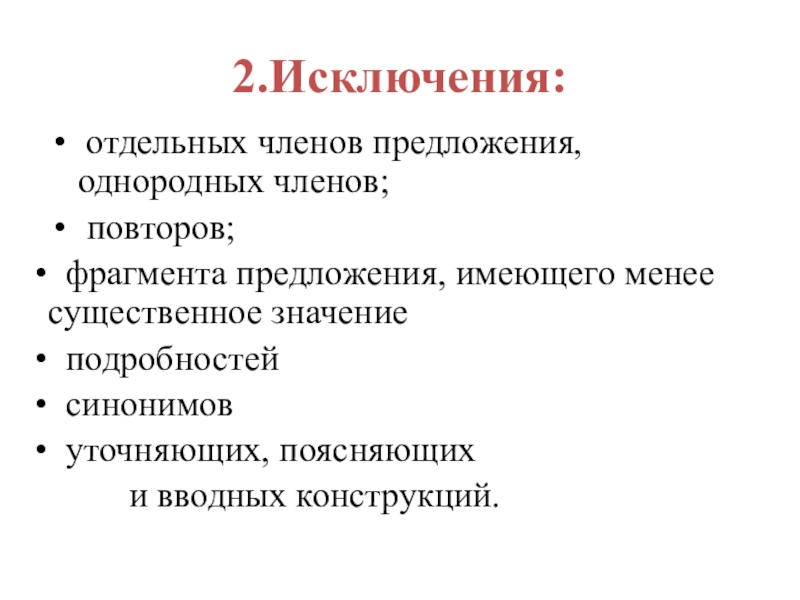 2.Исключения:

• отдельных членов предложения, однородных членов;
• повторов;
• фрагмента предложения, имеющего менее существенное значение
• подробностей
• синонимов
• уточняющих, поясняющих и вводных конструкций.